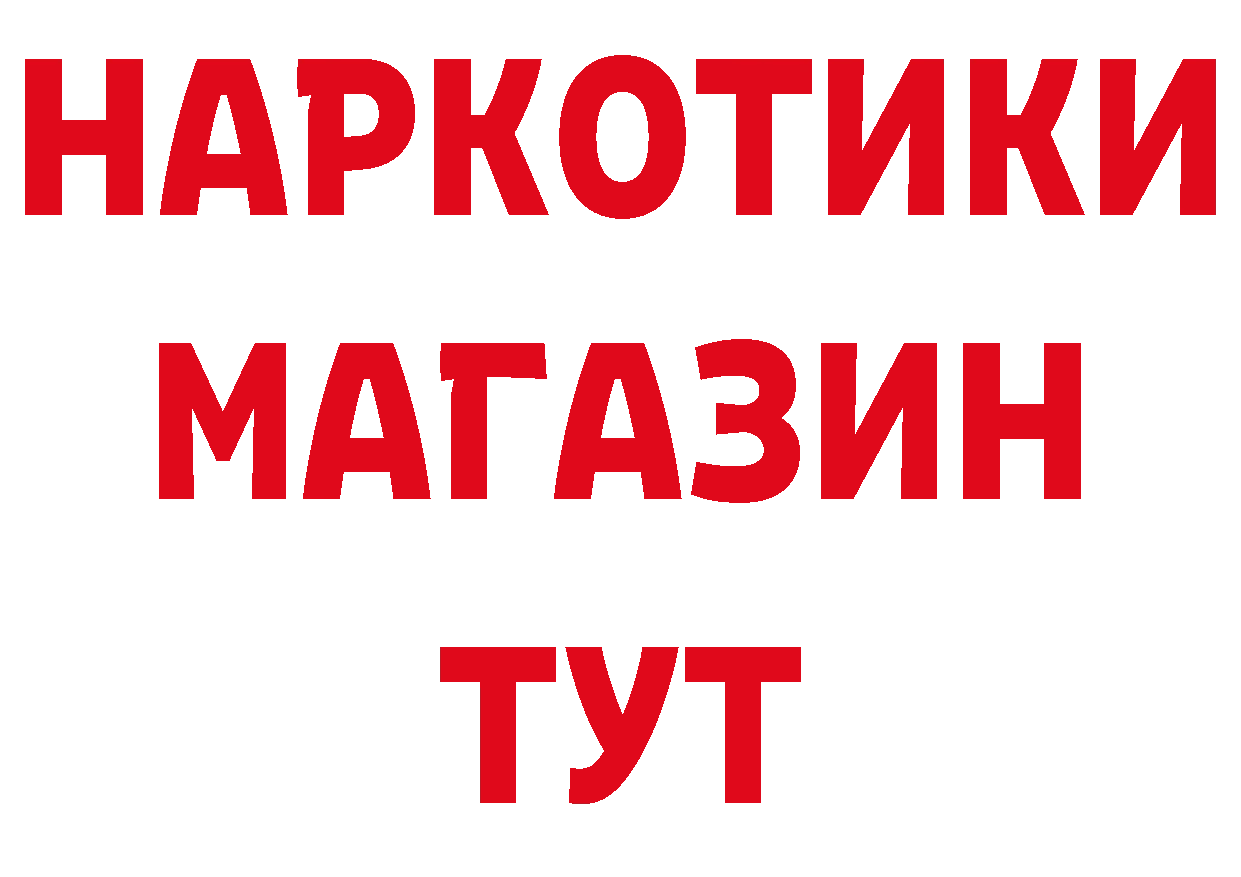 НАРКОТИКИ МАГАЗИН ТУТ